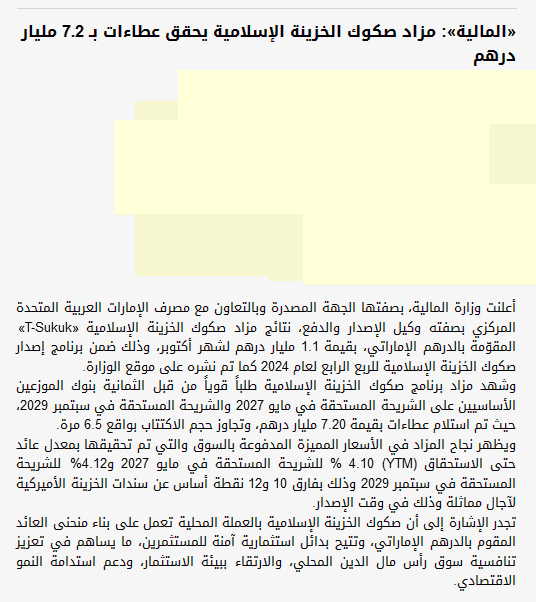 «المالية»: مزاد صكوك الخزينة الإسلامية يحقق عطاءات بـ 7.2 مليار درهم

أعلنت وزارة المالية، بصفتها الجهة المصدرة وبالتعاون مع مصرف الإمارات العربية المتحدة المركزي بصفته وكيل الإصدار والدفع، نتائج مزاد صكوك الخزينة الإسلامية «T-Sukuk» المقوّمة بالدرهم الإماراتي، بقيمة 1.1 مليار درهم لشهر أكتوبر، وذلك ضمن برنامج إصدار صكوك الخزينة الإسلامية للربع الرابع لعام 2024 كما تم نشره على موقع الوزارة.
وشهد مزاد برنامج صكوك الخزينة الإسلامية طلباً قوياً من قبل الثمانية بنوك الموزعين الأساسيين على الشريحة المستحقة في مايو 2027 والشريحة المستحقة في سبتمبر 2029، حيث تم استلام عطاءات بقيمة 7.20 مليار درهم، وتجاوز حجم الاكتتاب بواقع 6.5 مرة.
ويظهر نجاح المزاد في الأسعار المميزة المدفوعة بالسوق والتي تم تحقيقها بمعدل عائد حتى الاستحقاق (YTM) 4.10 % للشريحة المستحقة في مايو 2027 و4.12% للشريحة المستحقة في سبتمبر 2029 وذلك بفارق 10 و12 نقطة أساس عن سندات الخزينة الأميركية لآجال مماثلة وذلك في وقت الإصدار.
تجدر الإشارة إلى أن صكوك الخزينة الإسلامية بالعملة المحلية تعمل على بناء منحنى العائد المقوم بالدرهم الإماراتي، وتتيح بدائل استثمارية آمنة للمستثمرين، ما يساهم في تعزيز تنافسية سوق رأس مال الدين المحلي، والارتقاء ببيئة الاستثمار، ودعم استدامة النمو الاقتصادي.